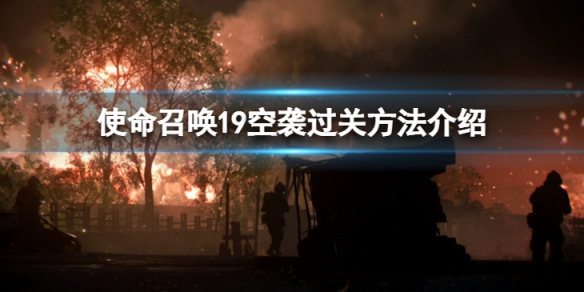 使命召唤19空袭过关方法介绍